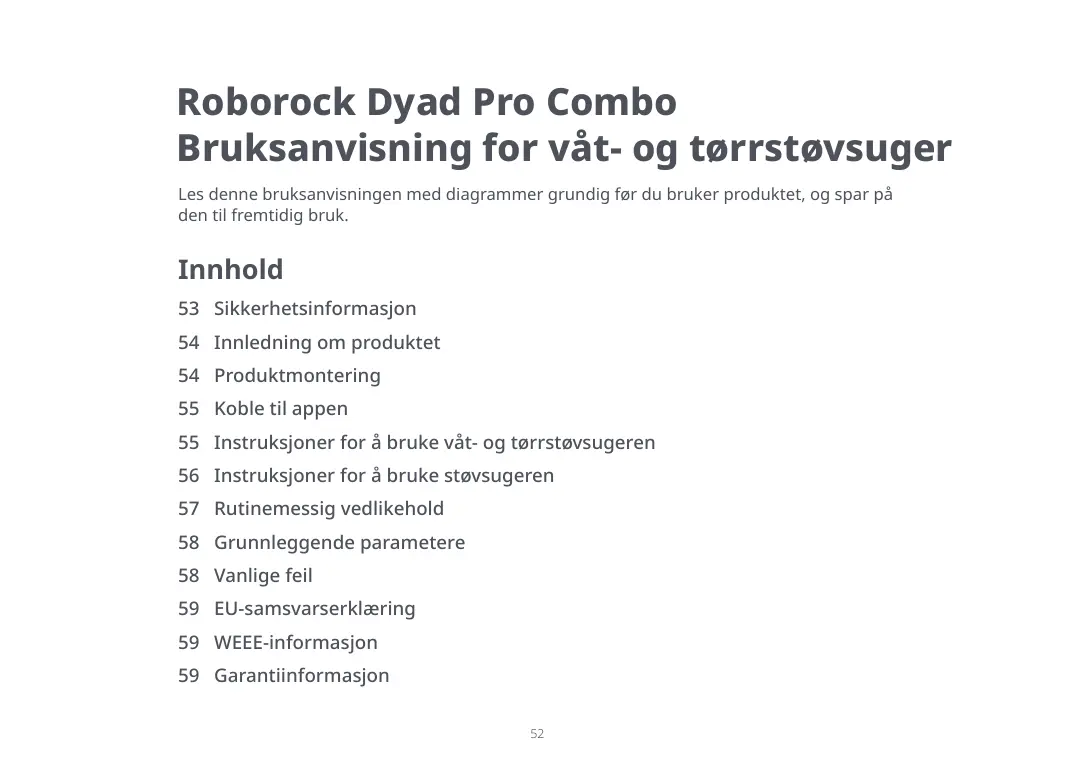 Roborock Dyad Pro Combo
Bruksanvisning for våt- og tørrstøvsuger

Les denne bruksanvisningen med diagrammer grundig før du bruker produktet, og spar på den til fremtidig bruk.

Innhold

53 Sikkerhetsinformasjon
54 Innledning om produktet
54 Produktmontering
55 Koble til appen
55 Instruksjoner for å bruke våt- og tørrstøvsugeren
56 Instruksjoner for å bruke støvsugeren
57 Rutinemessig vedlikehold
58 Grunnleggende parametere
58 Vanlige feil
59 EU-samsvarserklæring
59 WEEE-informasjon
59 Garantiinformasjon

52